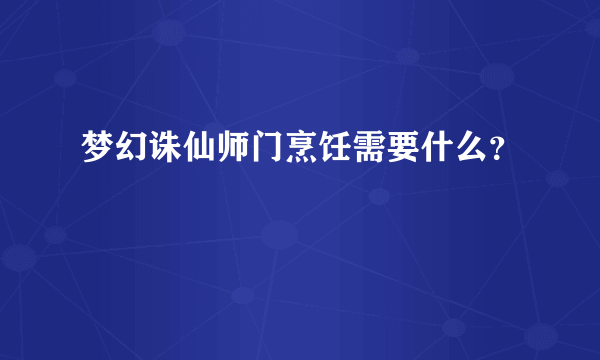 梦幻诛仙师门烹饪需要什么？